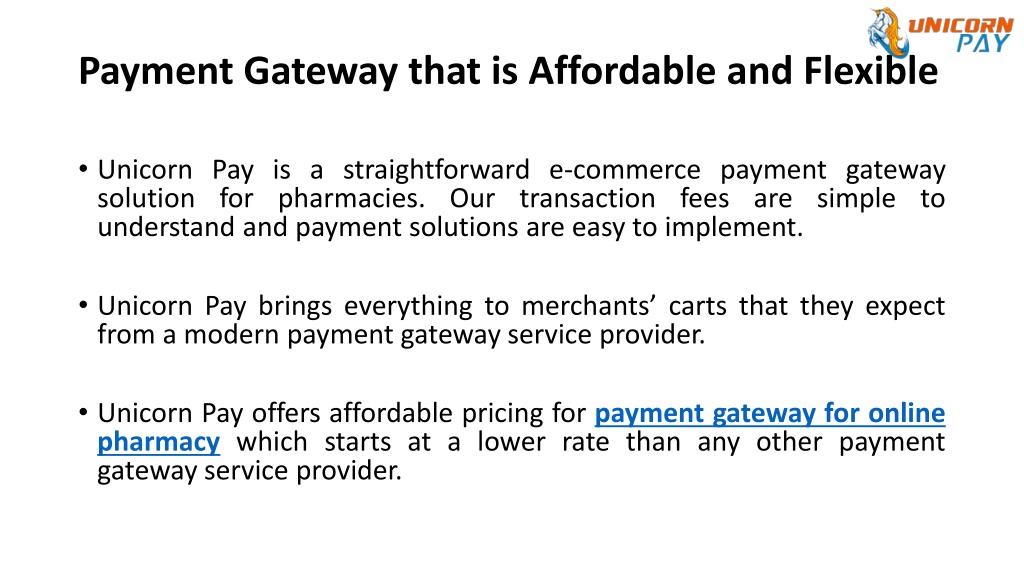 UNICORN PAY

Payment Gateway that is Affordable and Flexible

• Unicorn Pay is a straightforward e-commerce payment gateway solution for pharmacies. Our transaction fees are simple to understand and payment solutions are easy to implement.

• Unicorn Pay brings everything to merchants' carts that they expect from a modern payment gateway service provider.

• Unicorn Pay offers affordable pricing for payment gateway for online pharmacy which starts at a lower rate than any other payment gateway service provider.